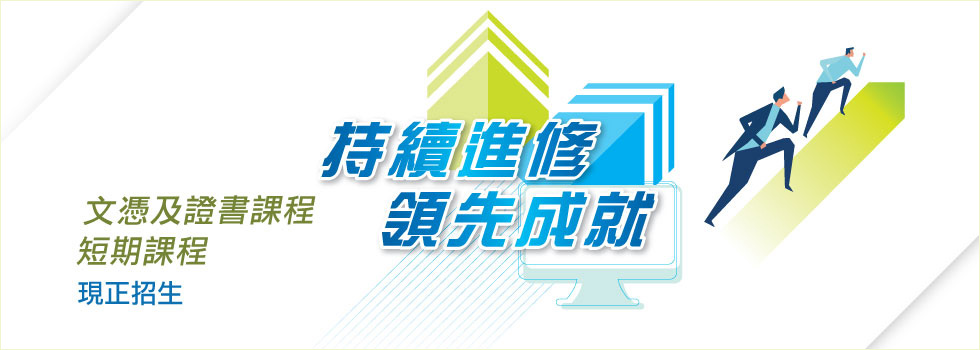 持續進修
領先成就

文憑及證書課程
短期課程
現正招生